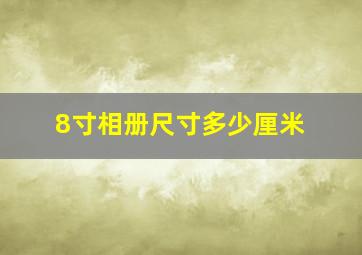 8寸相册尺寸多少厘米